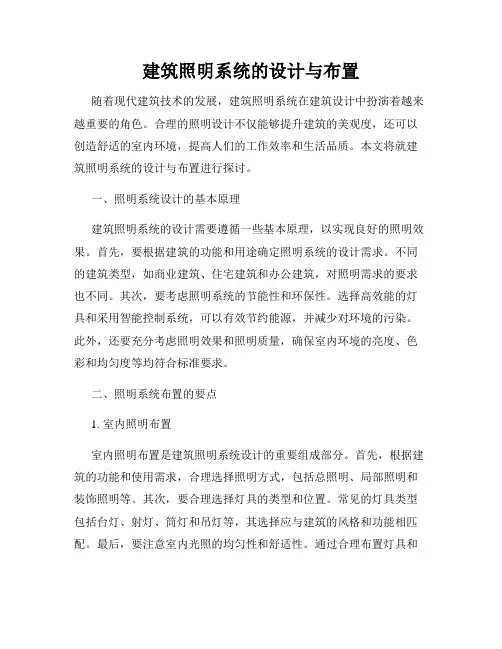 建筑照明系统的设计与布置

随着现代建筑技术的发展，建筑照明系统在建筑设计中扮演着越来越重要的角色。合理的照明设计不仅能够提升建筑的美观度，还可以创造舒适的室内环境，提高人们的工作效率和生活品质。本文将就建筑照明系统的设计与布置进行探讨。

一、照明系统设计的基本原理

建筑照明系统的设计需要遵循一些基本原理，以实现良好的照明效果。首先，要根据建筑的功能和用途确定照明系统的设计需求。不同的建筑类型，如商业建筑、住宅建筑和办公建筑，对照明需求的要求也不同。其次，要考虑照明系统的节能性和环保性。选择高效能的灯具和采用智能控制系统，可以有效节约能源，并减少对环境的污染。此外，还要充分考虑照明效果和照明质量，确保室内环境的亮度、色彩和均匀度等均符合标准要求。

二、照明系统布置的要点

1. 室内照明布置

室内照明布置是建筑照明系统设计的重要组成部分。首先，根据建筑的功能和使用需求，合理选择照明方式，包括总照明、局部照明和装饰照明等。其次，要合理选择灯具的类型和位置。常见的灯具类型包括台灯、射灯、筒灯和吊灯等，其选择应与建筑的风格和功能相匹配。最后，要注意室内光照的均匀性和舒适性。通过合理布置灯具和